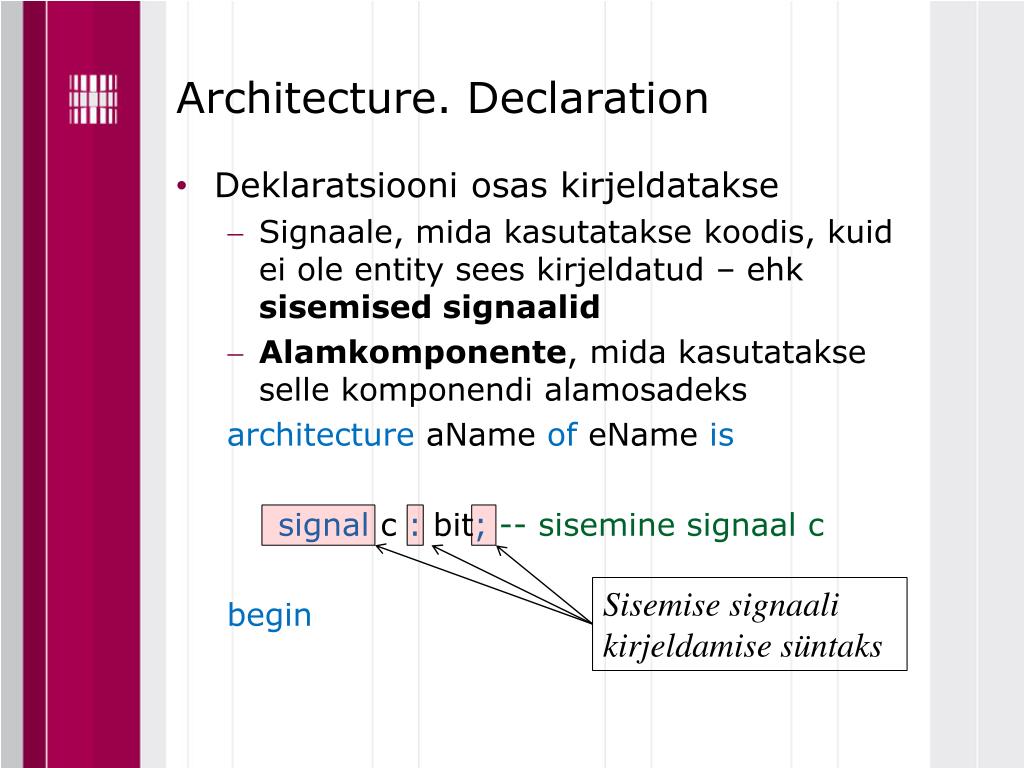 Architecture. Declaration

• Deklaratsiooni osas kirjeldatakse
– Signaale, mida kasutatakse koodis, kuid ei ole entity sees kirjeldatud – ehk **sisemised signaalid**
– **Alamkomponente**, mida kasutatakse selle komponendi alamosadeks

architecture aName of eName is

signal c : bit; -- sisemine signaal c

begin

Sisemise signaali kirjeldamise süntaks